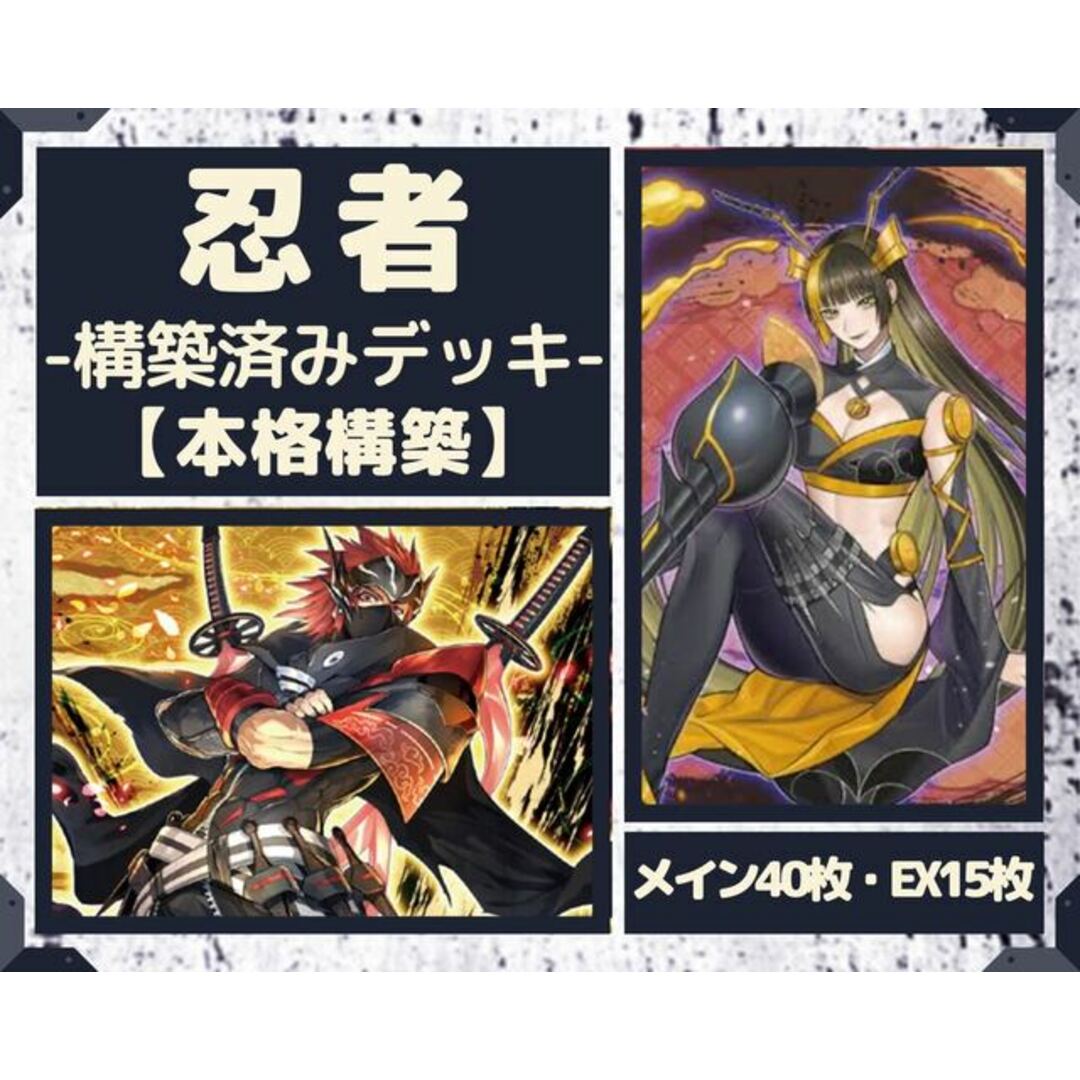 忍者
-構築済みデッキ-
【本格構築】

メイン40枚・EX15枚